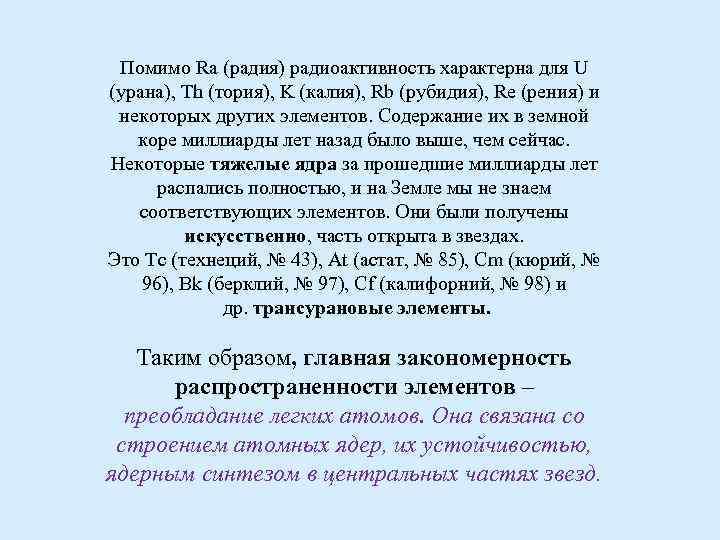 Помимо Ra (радия) радиоактивность характерна для U (урана), Th (тория), K (калия), Rb (рубидия), Re (рения) и некоторых других элементов. Содержание их в земной коре миллиарды лет назад было выше, чем сейчас. Некоторые тяжелые ядра за прошедшие миллиарды лет распались полностью, и на Земле мы не знаем соответствующих элементов. Они были получены искусственно, часть открыта в звездах.
Это Tc (технеций, № 43), At (астат, № 85), Cm (кюрий, № 96), Bk (берклий, № 97), Cf (калифорний, № 98) и др. трансурановые элементы.

Таким образом, главная закономерность распространенности элементов – преобладание легких атомов. Она связана со строением атомных ядер, их устойчивостью, ядерным синтезом в центральных частях звезд.